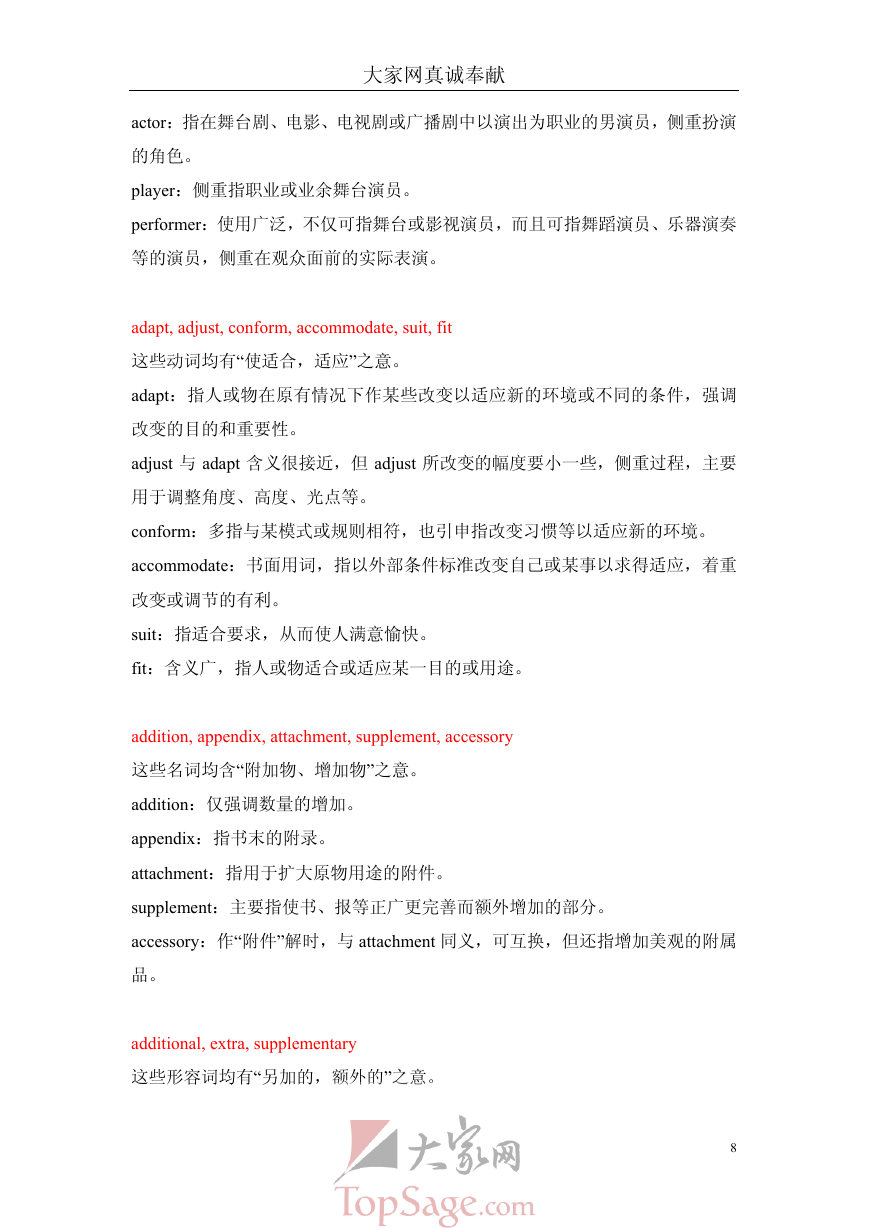 大家网真诚奉献

actor：指在舞台剧、电影、电视剧或广播剧中以演出为职业的男演员，侧重扮演的角色。

player：侧重指职业或业余舞台演员。

performer：使用广泛，不仅可指舞台或影视演员，而且可指舞蹈演员、乐器演奏等的演员，侧重在观众面前的实际表演。

adapt, adjust, conform, accommodate, suit, fit

这些动词均有“使适合，适应”之意。

adapt：指人或物在原有情况下作某些改变以适应新的环境或不同的条件，强调改变的目的和重要性。

adjust 与 adapt 含义很接近，但 adjust 所改变的幅度要小一些，侧重过程，主要用于调整角度、高度、光点等。

conform：多指与某模式或规则相符，也引申指改变习惯等以适应新的环境。

accommodate：书面用词，指以外部条件标准改变自己或某事以求得适应，着重改变或调节的有利。

suit：指适合要求，从而使人满意愉快。

fit：含义广，指人或物适合或适应某一目的或用途。

addition, appendix, attachment, supplement, accessory

这些名词均含“附加物、增加物”之意。

addition：仅强调数量的增加。

appendix：指书末的附录。

attachment：指用于扩大原物用途的附件。

supplement：主要指使书、报等正广更完善而额外增加的部分。

accessory：作“附件”解时，与 attachment 同义，可互换，但还指增加美观的附属品。

additional, extra, supplementary

这些形容词均有“另加的，额外的”之意。

8

大家网
TopSage.com